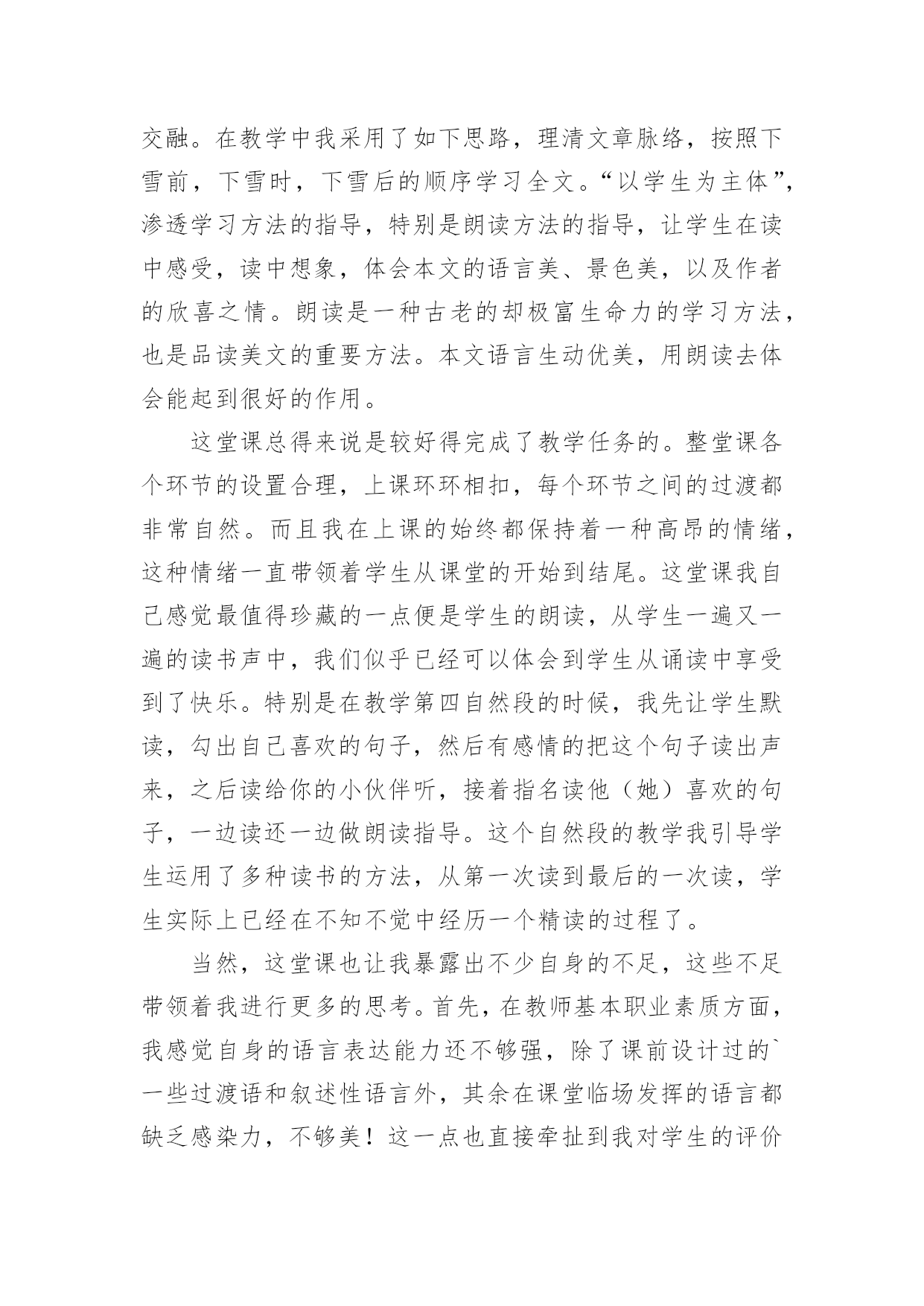 交融。在教学中我采用了如下思路，理清文章脉络，按照下雪前，下雪时，下雪后的顺序学习全文。“以学生为主体”，渗透学习方法的指导，特别是朗读方法的指导，让学生在读中感受，读中想象，体会本文的语言美、景色美，以及作者的欣喜之情。朗读是一种古老的却极富生命力的学习方法，也是品读美文的重要方法。本文语言生动优美，用朗读去体会能起到很好的作用。

这堂课总得来说是较好得完成了教学任务的。整堂课各个环节的设置合理，上课环环相扣，每个环节之间的过渡都非常自然。而且我在上课的始终都保持着一种高昂的情绪，这种情绪一直带领着学生从课堂的开始到结尾。这堂课我自己感觉最值得珍藏的一点便是学生的朗读，从学生一遍又一遍的读书声中，我们似乎已经可以体会到学生从诵读中享受到了快乐。特别是在教学第四自然段的时候，我先让学生默读，勾出自己喜欢的句子，然后有感情的把这个句子读出声来，之后读给你的小伙伴听，接着指名读他（她）喜欢的句子，一边读还一边做朗读指导。这个自然段的教学我引导学生运用了多种读书的方法，从第一次读到最后的一次读，学生实际上已经在不知不觉中经历一个精读的过程了。

当然，这堂课也让我暴露出不少自身的不足，这些不足带领着我进行更多的思考。首先，在教师基本职业素质方面，我感觉自身的语言表达能力还不够强，除了课前设计过的`一些过渡语和叙述性语言外，其余在课堂临场发挥的语言都缺乏感染力，不够美！这一点也直接牵扯到我对学生的评价